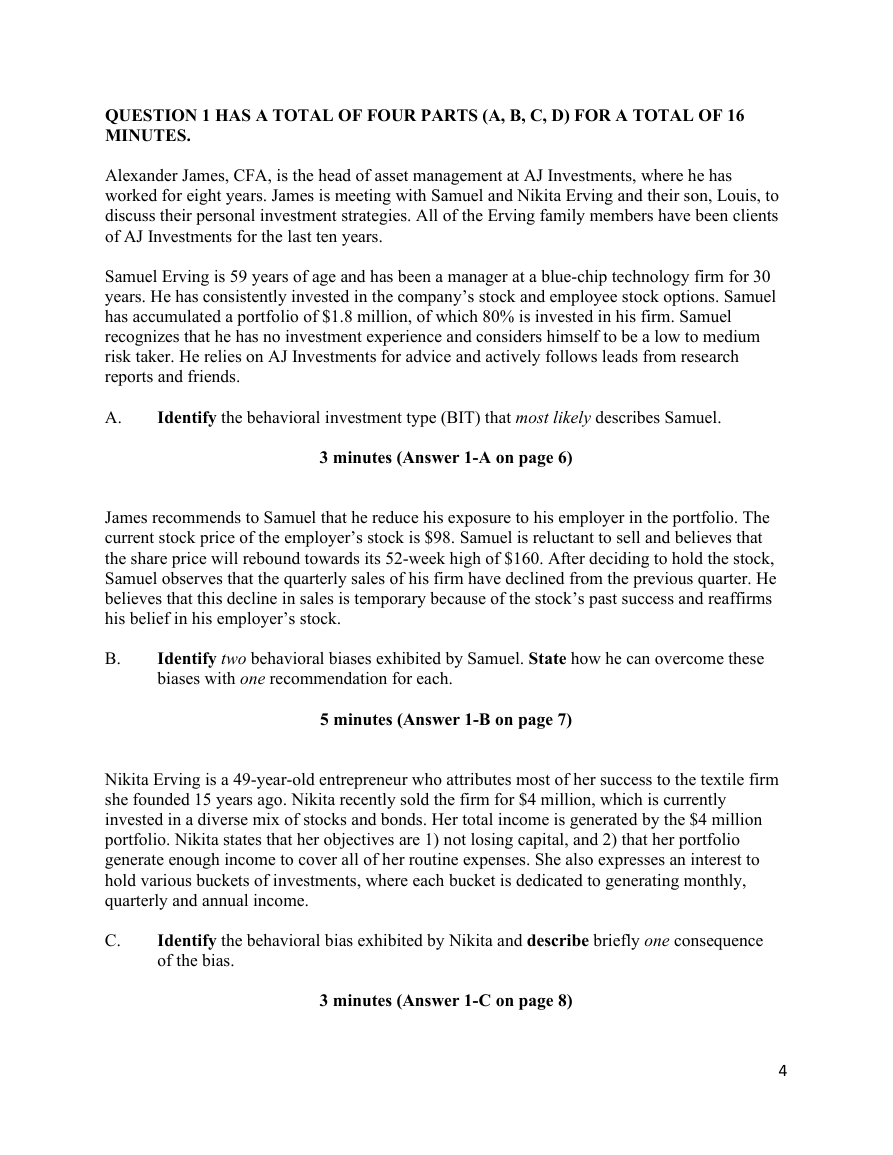 QUESTION 1 HAS A TOTAL OF FOUR PARTS (A, B, C, D) FOR A TOTAL OF 16 MINUTES.

Alexander James, CFA, is the head of asset management at AJ Investments, where he has worked for eight years. James is meeting with Samuel and Nikita Erving and their son, Louis, to discuss their personal investment strategies. All of the Erving family members have been clients of AJ Investments for the last ten years.

Samuel Erving is 59 years of age and has been a manager at a blue-chip technology firm for 30 years. He has consistently invested in the company's stock and employee stock options. Samuel has accumulated a portfolio of \$1.8 million, of which 80% is invested in his firm. Samuel recognizes that he has no investment experience and considers himself to be a low to medium risk taker. He relies on AJ Investments for advice and actively follows leads from research reports and friends.

A. Identify the behavioral investment type (BIT) that most likely describes Samuel.

3 minutes (Answer 1-A on page 6)

James recommends to Samuel that he reduce his exposure to his employer in the portfolio. The current stock price of the employer's stock is \$98. Samuel is reluctant to sell and believes that the share price will rebound towards its 52-week high of \$160. After deciding to hold the stock, Samuel observes that the quarterly sales of his firm have declined from the previous quarter. He believes that this decline in sales is temporary because of the stock's past success and reaffirms his belief in his employer's stock.

B. Identify two behavioral biases exhibited by Samuel. State how he can overcome these biases with one recommendation for each.

5 minutes (Answer 1-B on page 7)

Nikita Erving is a 49-year-old entrepreneur who attributes most of her success to the textile firm she founded 15 years ago. Nikita recently sold the firm for \$4 million, which is currently invested in a diverse mix of stocks and bonds. Her total income is generated by the \$4 million portfolio. Nikita states that her objectives are 1) not losing capital, and 2) that her portfolio generate enough income to cover all of her routine expenses. She also expresses an interest to hold various buckets of investments, where each bucket is dedicated to generating monthly, quarterly and annual income.

C. Identify the behavioral bias exhibited by Nikita and describe briefly one consequence of the bias.

3 minutes (Answer 1-C on page 8)

4